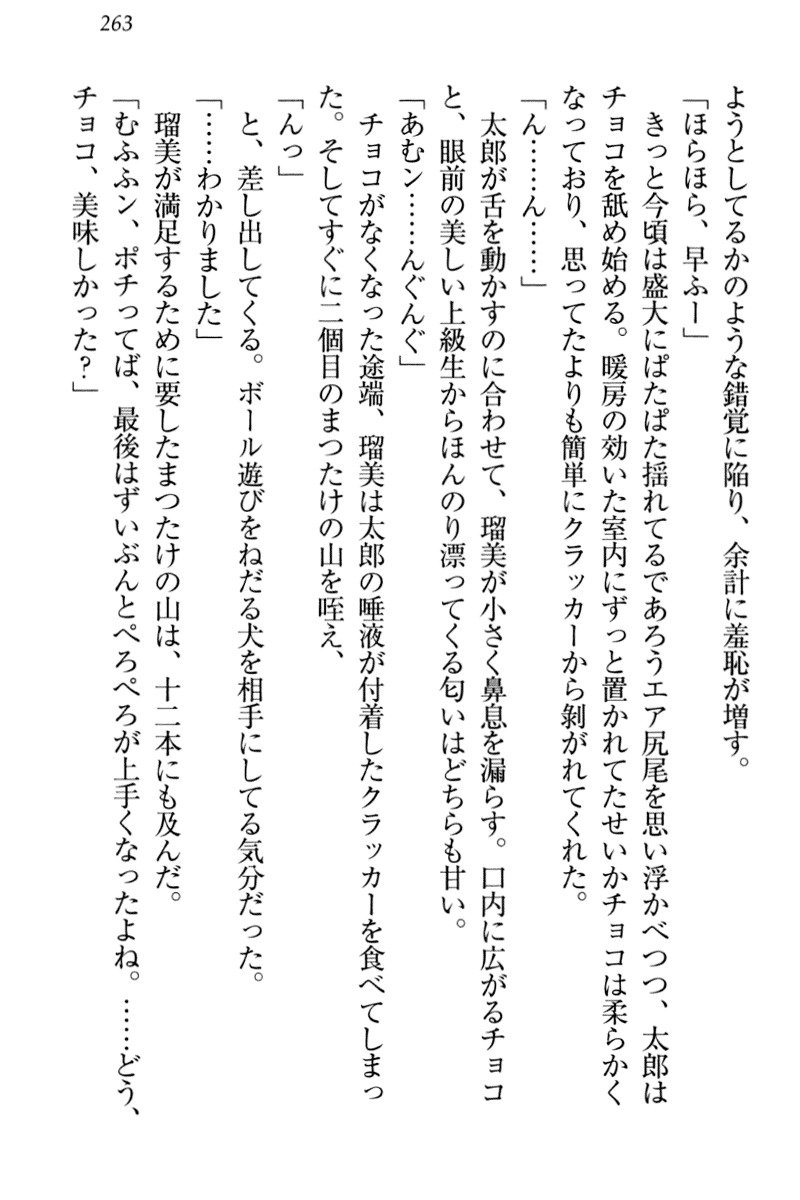 263

ようとしてるかのような錯覚に陥り、余計に羞恥が増す。

「ほらほら、早ふー」

きっと今頃は盛大にぱたぱた揺れてるであろうエア尻尾を思い浮かべつつ、太郎はチョコを舐め始める。暖房の効いた室内にずっと置かれてたせいかチョコは柔らかくなっており、思ってたよりも簡単にクラッカーから剝がれてくれた。

「ん……ん……」

太郎が舌を動かすのに合わせて、瑠美が小さく鼻息を漏らす。口内に広がるチョコと、眼前の美しい上級生からほんのり漂ってくる匂いはどちらも甘い。

「あむン……んぐんぐ」

チョコがなくなった途端、瑠美は太郎の唾液が付着したクラッカーを食べてしまった。そしてすぐに二個目のまつたけの山を咥え、

「んっ」

と、差し出してくる。ボール遊びをねだる犬を相手にしてる気分だった。

「……わかりました」

瑠美が満足するために要したまつたけの山は、十二本にも及んだ。

「むふふン、ポチってば、最後はずいぶんとぺろぺろが上手くなったよね。……どう、チョコ、美味しかった？」